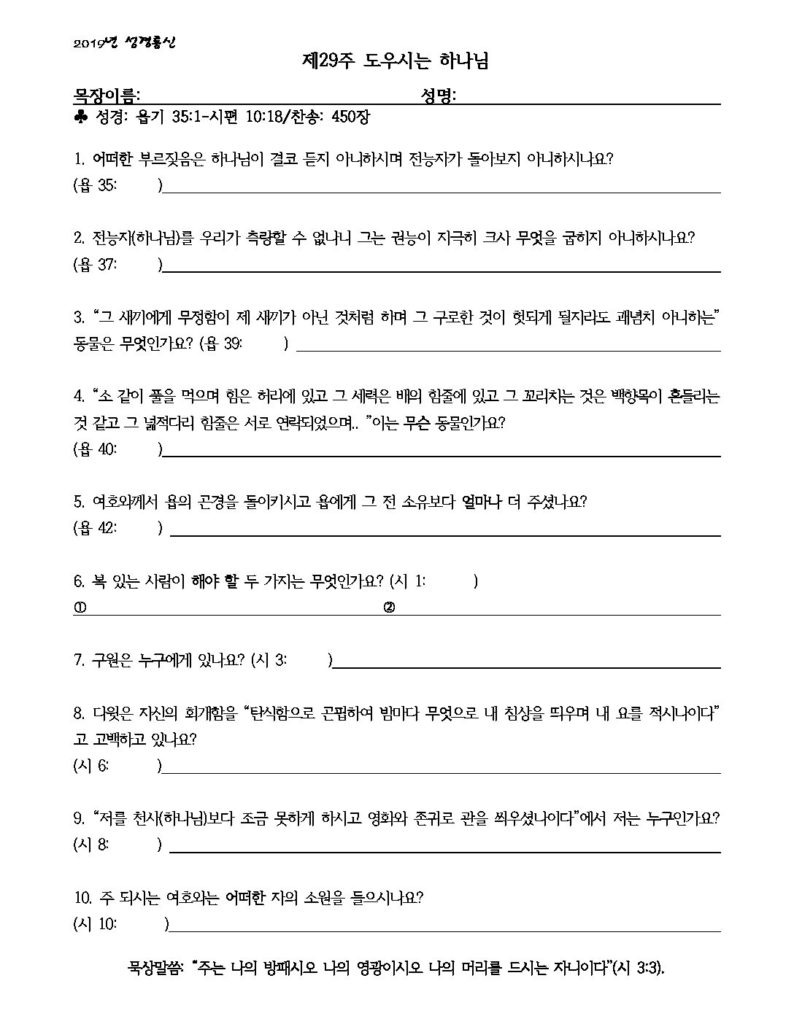 2019년 성경통신

제29주 도우시는 하나님

목장이름: 성명:

♣ 성경: 욥기 35:1-시편 10:18/찬송: 450장

1. 어떠한 부르짖음은 하나님이 결코 듣지 아니하시며 전능자가 돌아보지 아니하시나요?
(욥 35: )

2. 전능자(하나님)를 우리가 측량할 수 없나니 그는 권능이 지극히 크사 무엇을 굽히지 아니하시나요?
(욥 37: )

3. "그 새끼에게 무정함이 제 새끼가 아닌 것처럼 하며 그 구로한 것이 헛되게 될지라도 괘념치 아니하는" 동물은 무엇인가요? (욥 39: )

4. "소 같이 풀을 먹으며 힘은 허리에 있고 그 세력은 배의 힘줄에 있고 그 꼬리치는 것은 백향목이 흔들리는 것 같고 그 넓적다리 힘줄은 서로 연락되었으며.. "이는 무슨 동물인가요?
(욥 40: )

5. 여호와께서 욥의 곤경을 돌이키시고 욥에게 그 전 소유보다 얼마나 더 주셨나요?
(욥 42: )

6. 복 있는 사람이 해야 할 두 가지는 무엇인가요? (시 1: )
① ②

7. 구원은 누구에게 있나요? (시 3: )

8. 다윗은 자신의 회개함을 "탄식함으로 곤핍하여 밤마다 무엇으로 내 침상을 띄우며 내 요를 적시나이다" 고 고백하고 있나요?
(시 6: )

9. "저를 천사(하나님)보다 조금 못하게 하시고 영화와 존귀로 관을 씌우셨나이다"에서 저는 누구인가요?
(시 8: )

10. 주 되시는 여호와는 어떠한 자의 소원을 들으시나요?
(시 10: )

묵상말씀: "주는 나의 방패시오 나의 영광이시오 나의 머리를 드시는 자니이다"(시 3:3).